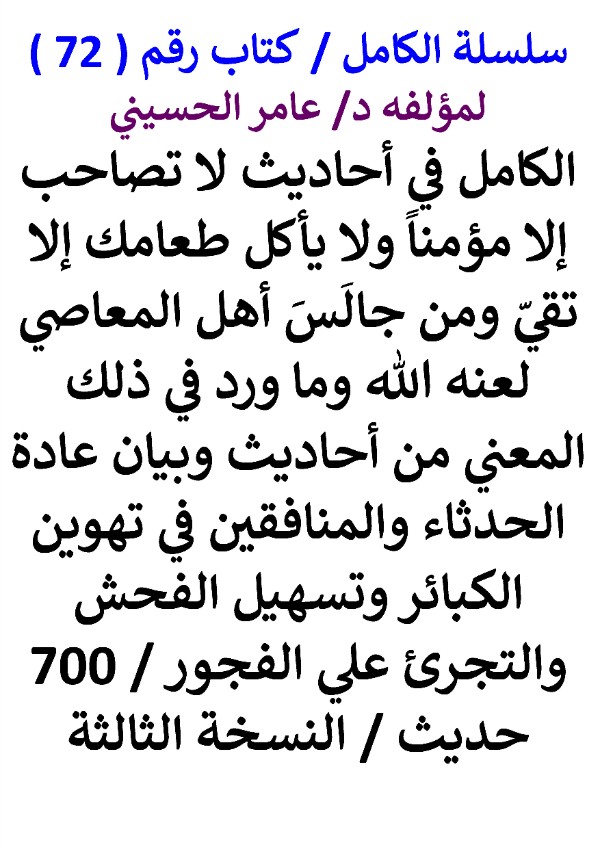 سلسلة الكامل / كتاب رقم ( 72 )
لمؤلفه د/ عامر الحسيني

الكامل في أحاديث لا تصاحب إلا مؤمناً ولا يأكل طعامك إلا تقيّ ومن جالَسَ أهل المعاصي لعنه الله وما ورد في ذلك المعني من أحاديث وبيان عادة الحدثاء والمنافقين في تهوين الكبائر وتسهيل الفحش والتجرئ علي الفجور / 700 حديث / النسخة الثالثة